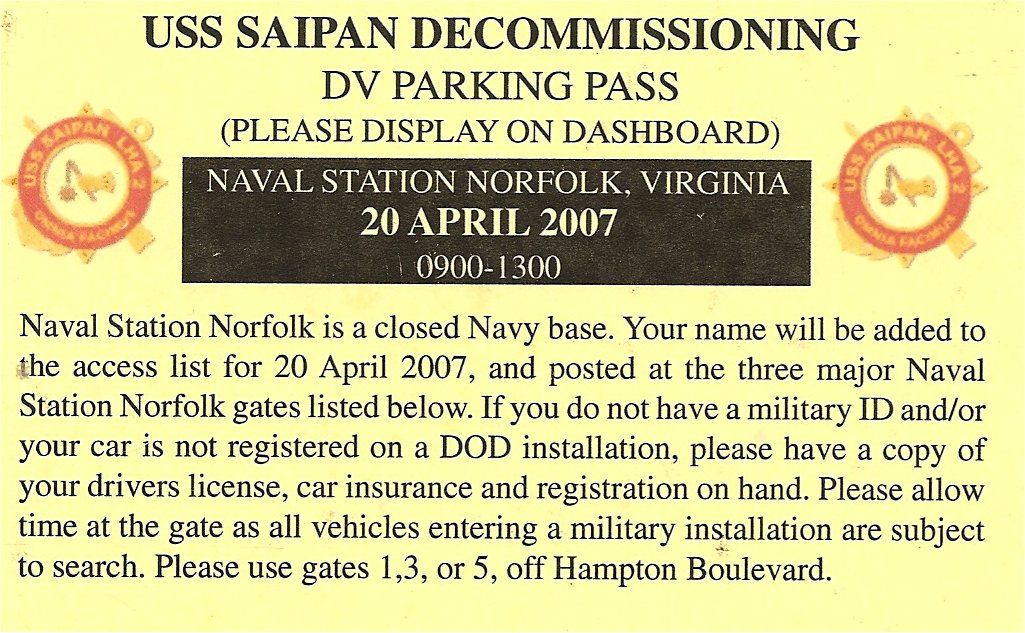 USS SAIPAN DECOMMISSIONING
DV PARKING PASS
(PLEASE DISPLAY ON DASHBOARD)

USS SAIPAN LHA 2
OMNIA FACIMUS

NAVAL STATION NORFOLK, VIRGINIA
20 APRIL 2007
0900-1300

USS SAIPAN LHA 2
OMNIA FACIMUS

Naval Station Norfolk is a closed Navy base. Your name will be added to the access list for 20 April 2007, and posted at the three major Naval Station Norfolk gates listed below. If you do not have a military ID and/or your car is not registered on a DOD installation, please have a copy of your drivers license, car insurance and registration on hand. Please allow time at the gate as all vehicles entering a military installation are subject to search. Please use gates 1,3, or 5, off Hampton Boulevard.